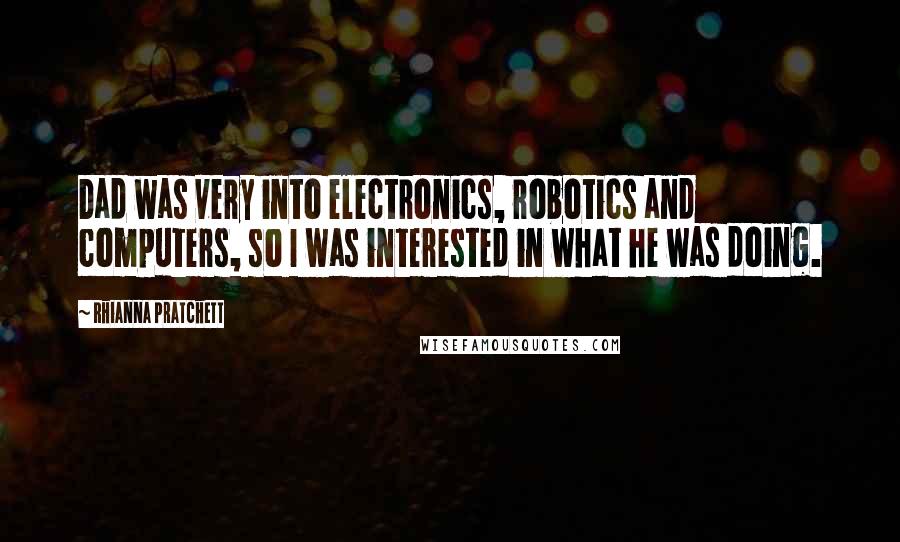 DAD WAS VERY INTO ELECTRONICS, ROBOTICS AND COMPUTERS, SO I WAS INTERESTED IN WHAT HE WAS DOING.

~ RHIANNA PRATCHETT

WISEFAMOUSQUOTES.COM